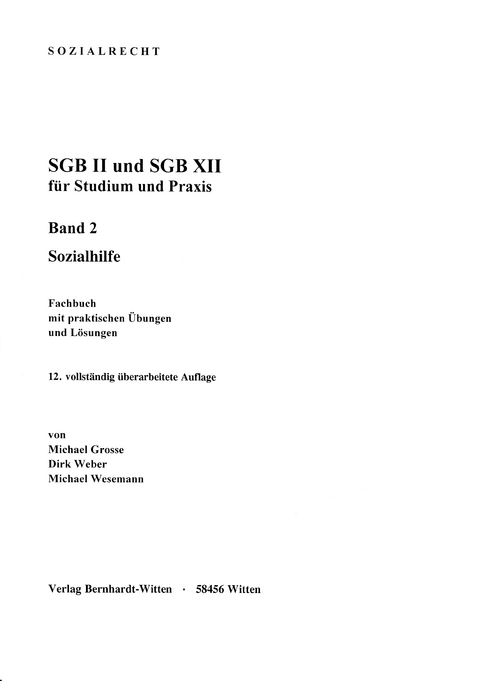 SOZIALRECHT

SGB II und SGB XII
für Studium und Praxis

Band 2

Sozialhilfe

Fachbuch
mit praktischen Übungen
und Lösungen

12. vollständig überarbeitete Auflage

von
Michael Grosse
Dirk Weber
Michael Wesemann

Verlag Bernhardt-Witten · 58456 Witten